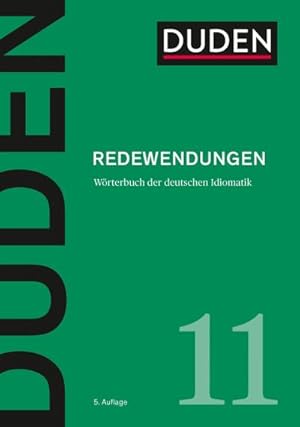 DUDEN

DUDEN

REDEWENDUNGEN

Wörterbuch der deutschen Idiomatik

11

5. Auflage